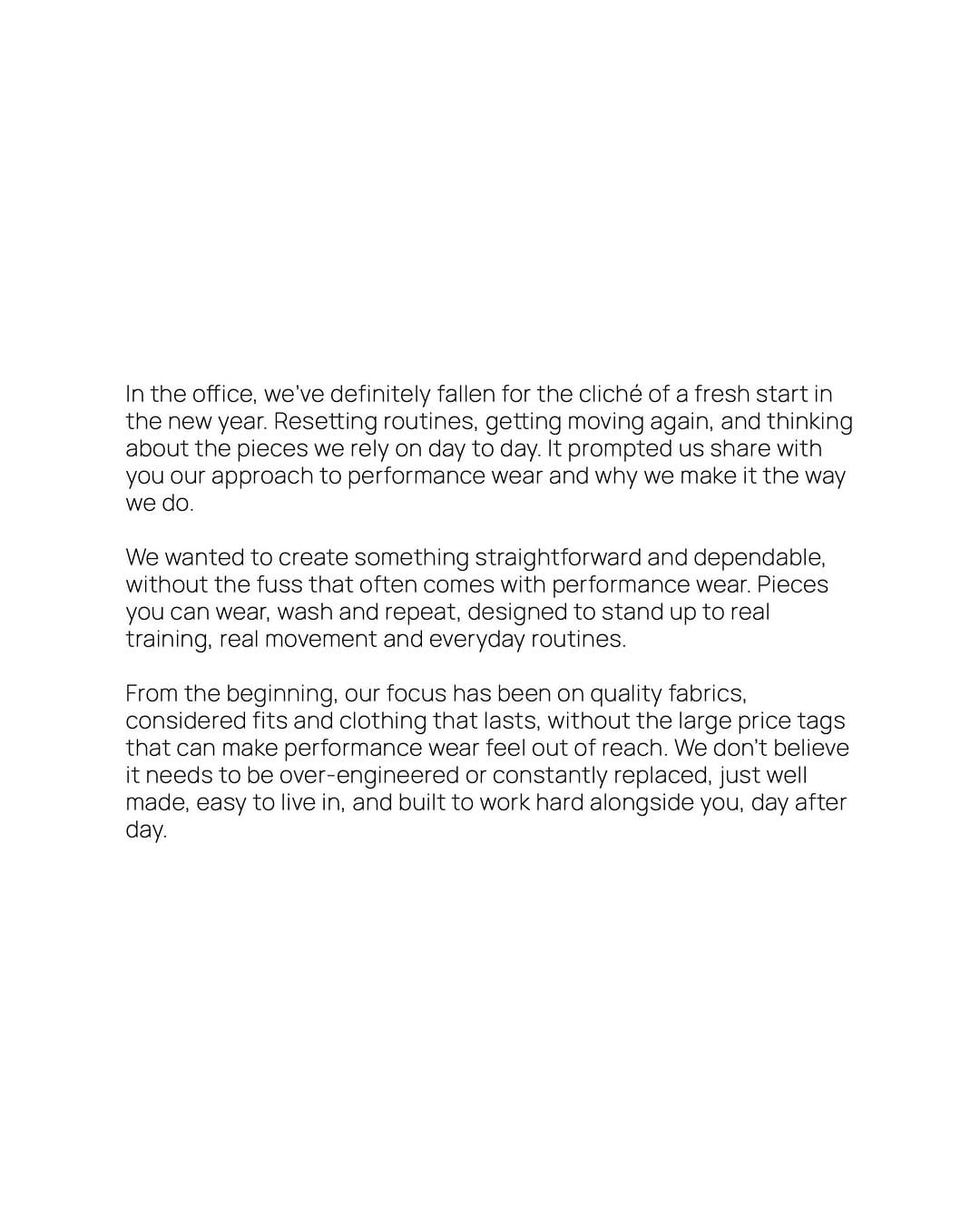 In the office, we've definitely fallen for the cliché of a fresh start in the new year. Resetting routines, getting moving again, and thinking about the pieces we rely on day to day. It prompted us share with you our approach to performance wear and why we make it the way we do.

We wanted to create something straightforward and dependable, without the fuss that often comes with performance wear. Pieces you can wear, wash and repeat, designed to stand up to real training, real movement and everyday routines.

From the beginning, our focus has been on quality fabrics, considered fits and clothing that lasts, without the large price tags that can make performance wear feel out of reach. We don't believe it needs to be over-engineered or constantly replaced, just well made, easy to live in, and built to work hard alongside you, day after day.